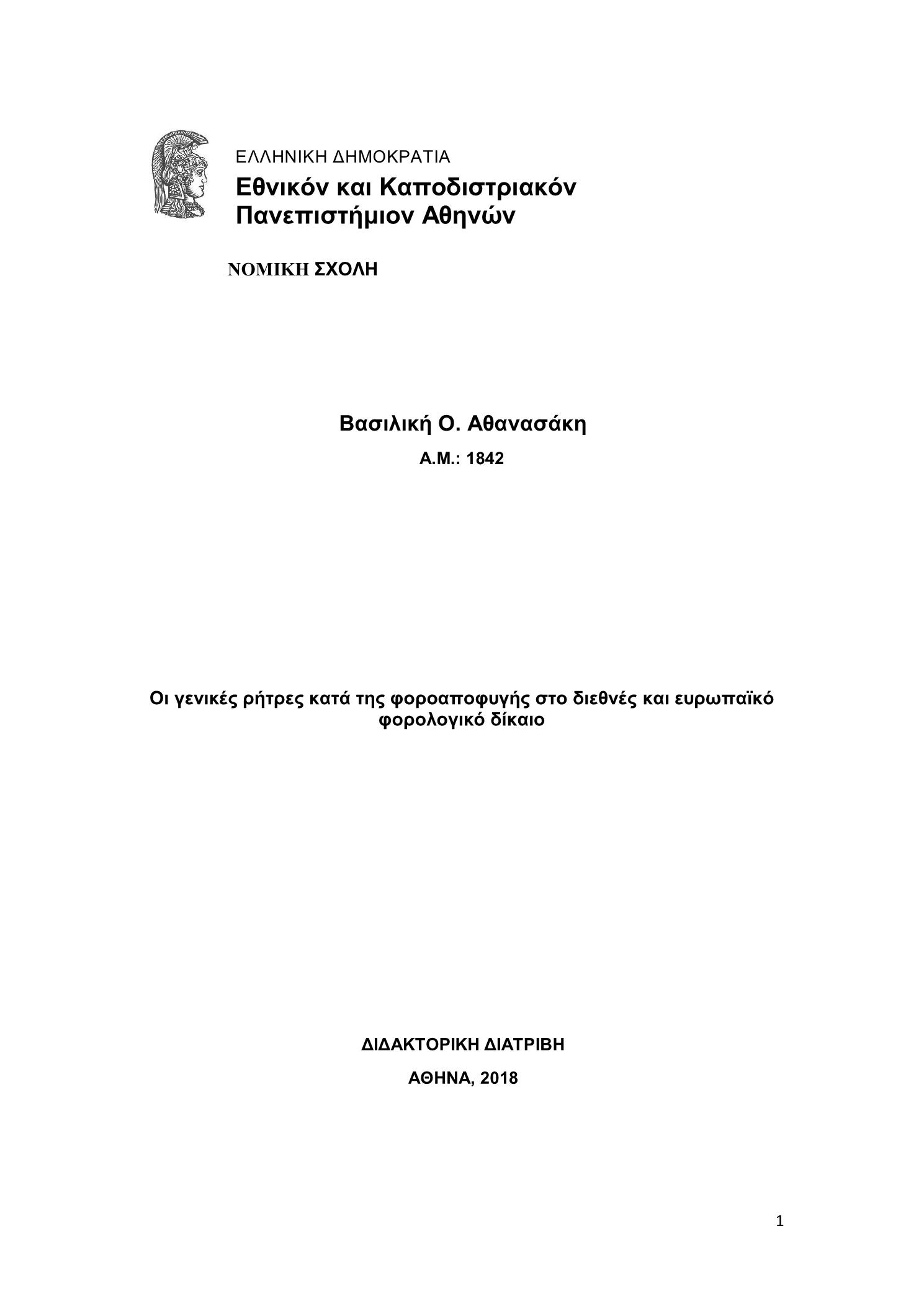 ΕΛΛΗΝΙΚΗ ΔΗΜΟΚΡΑΤΙΑ
Εθνικόν και Καποδιστριακόν Πανεπιστήμιον Αθηνών

ΝΟΜΙΚΗ ΣΧΟΛΗ

Βασιλική Ο. Αθανασάκη

Α.Μ.: 1842

Οι γενικές ρήτρες κατά της φοροαποφυγής στο διεθνές και ευρωπαϊκό φορολογικό δίκαιο

ΔΙΔΑΚΤΟΡΙΚΗ ΔΙΑΤΡΙΒΗ

ΑΘΗΝΑ, 2018

1